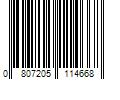 0 807205 114668